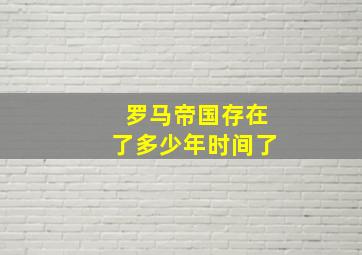 罗马帝国存在
了多少年时间了